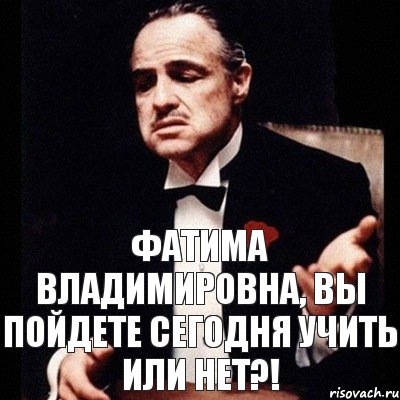 ФАТИМА ВЛАДИМИРОВНА, ВЫ ПОЙДЕТЕ СЕГОДНЯ УЧИТЬ ИЛИ НЕТ?!

risovach.ru